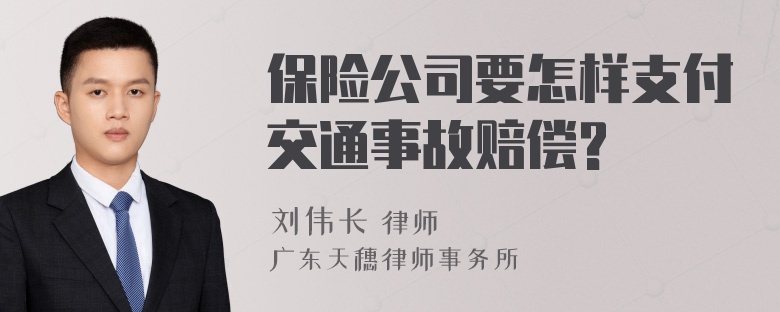 保险公司要怎样支付交通事故赔偿?

刘伟长 律师
广东天穗律师事务所